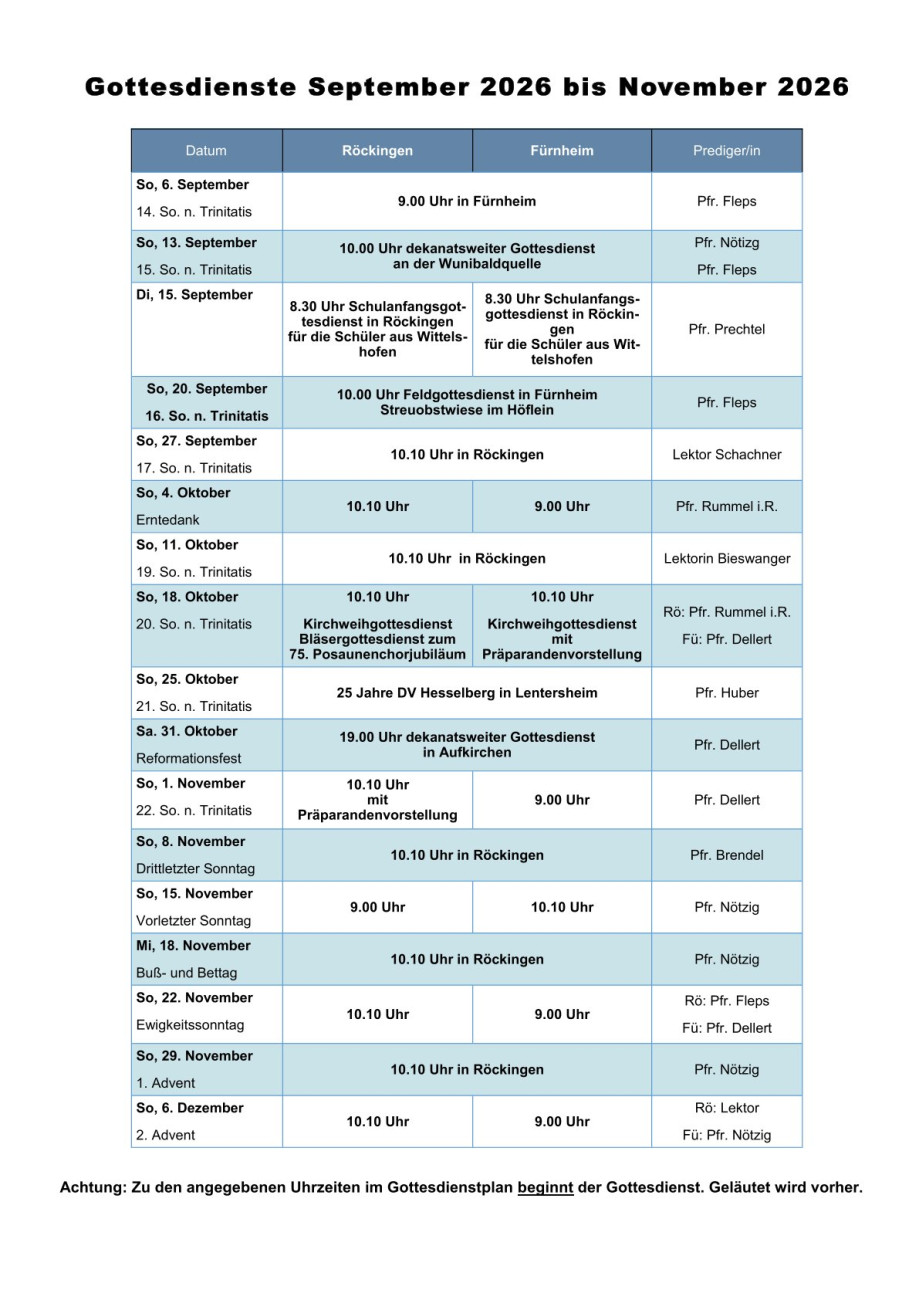 Gottesdienste September 2026 bis November 2026

| Datum | Röckingen | Fürnheim | Prediger/in |
|---|---|---|---|
| So, 6. September 14. So. n. Trinitatis | 9.00 Uhr in Fürnheim | | Pfr. Fleps |
| So, 13. September 15. So. n. Trinitatis | 10.00 Uhr dekanatsweiter Gottesdienst an der Wunibaldquelle | | Pfr. Nötizg Pfr. Fleps |
| Di, 15. September | 8.30 Uhr Schulanfangsgottesdienst in Röckingen für die Schüler aus Wittelshofen | 8.30 Uhr Schulanfangsgottesdienst in Röckingen für die Schüler aus Wittelshofen | Pfr. Prechtel |
| So, 20. September 16. So. n. Trinitatis | 10.00 Uhr Feldgottesdienst in Fürnheim Streuobstwiese im Höflein | | Pfr. Fleps |
| So, 27. September 17. So. n. Trinitatis | 10.10 Uhr in Röckingen | | Lektor Schachner |
| So, 4. Oktober Erntedank | 10.10 Uhr | 9.00 Uhr | Pfr. Rummel i.R. |
| So, 11. Oktober 19. So. n. Trinitatis | 10.10 Uhr in Röckingen | | Lektorin Bieswanger |
| So, 18. Oktober 20. So. n. Trinitatis | 10.10 Uhr Kirchweihgottesdienst Bläsergottesdienst zum 75. Posaunenchorjubiläum | 10.10 Uhr Kirchweihgottesdienst mit Präparandenvorstellung | Rö: Pfr. Rummel i.R. Fü: Pfr. Dellert |
| So, 25. Oktober 21. So. n. Trinitatis | 25 Jahre DV Hesselberg in Lentersheim | | Pfr. Huber |
| Sa. 31. Oktober Reformationsfest | 19.00 Uhr dekanatsweiter Gottesdienst in Aufkirchen | | Pfr. Dellert |
| So, 1. November 22. So. n. Trinitatis | 10.10 Uhr mit Präparandenvorstellung | 9.00 Uhr | Pfr. Dellert |
| So, 8. November Drittletzter Sonntag | 10.10 Uhr in Röckingen | | Pfr. Brendel |
| So, 15. November Vorletzter Sonntag | 9.00 Uhr | 10.10 Uhr | Pfr. Nötzig |
| Mi, 18. November Buß- und Bettag | 10.10 Uhr in Röckingen | | Pfr. Nötzig |
| So, 22. November Ewigkeitssonntag | 10.10 Uhr | 9.00 Uhr | Rö: Pfr. Fleps Fü: Pfr. Dellert |
| So, 29. November 1. Advent | 10.10 Uhr in Röckingen | | Pfr. Nötzig |
| So, 6. Dezember 2. Advent | 10.10 Uhr | 9.00 Uhr | Rö: Lektor Fü: Pfr. Nötzig |

Achtung: Zu den angegebenen Uhrzeiten im Gottesdienstplan beginnt der Gottesdienst. Geläutet wird vorher.